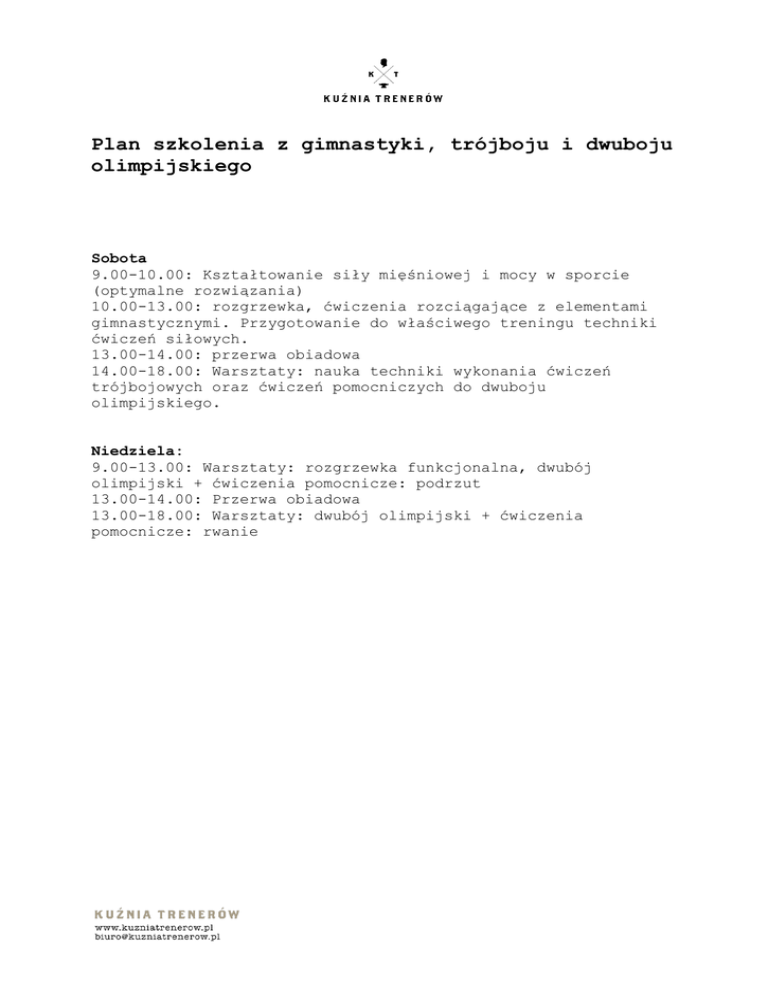 K T

KUŹNIA TRENERÓW

Plan szkolenia z gimnastyki, trójboju i dwuboju olimpijskiego

Sobota
9.00-10.00: Kształtowanie siły mięśniowej i mocy w sporcie (optymalne rozwiązania)
10.00-13.00: rozgrzewka, ćwiczenia rozciągające z elementami gimnastycznymi. Przygotowanie do właściwego treningu techniki ćwiczeń siłowych.
13.00-14.00: przerwa obiadowa
14.00-18.00: Warsztaty: nauka techniki wykonania ćwiczeń trójbojowych oraz ćwiczeń pomocniczych do dwuboju olimpijskiego.

Niedziela:
9.00-13.00: Warsztaty: rozgrzewka funkcjonalna, dwubój olimpijski + ćwiczenia pomocnicze: podrzut
13.00-14.00: Przerwa obiadowa
13.00-18.00: Warsztaty: dwubój olimpijski + ćwiczenia pomocnicze: rwanie

KUŹNIA TRENERÓW
www.kuzniatrenerow.pl
biuro@kuzniatrenerow.pl